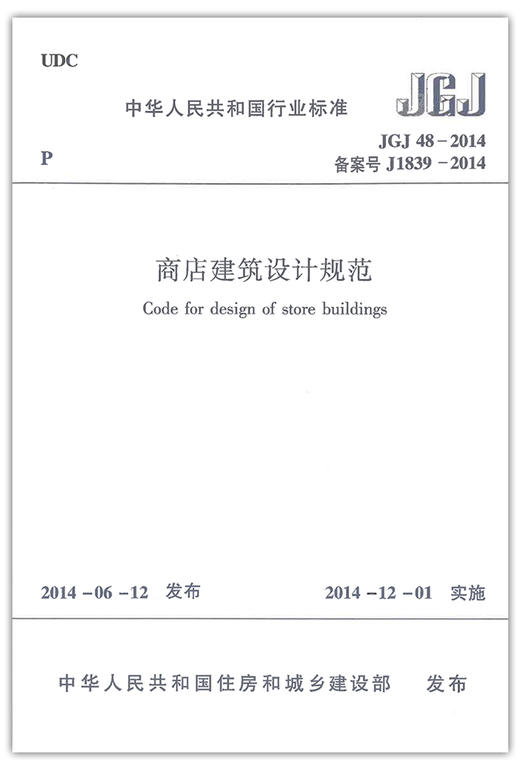 UDC

中华人民共和国行业标准

JGJ

P

JGJ 48－2014
备案号 J1839－2014

商店建筑设计规范

Code for design of store buildings

2014－06－12 发布

2014－12－01 实施

中华人民共和国住房和城乡建设部 发布